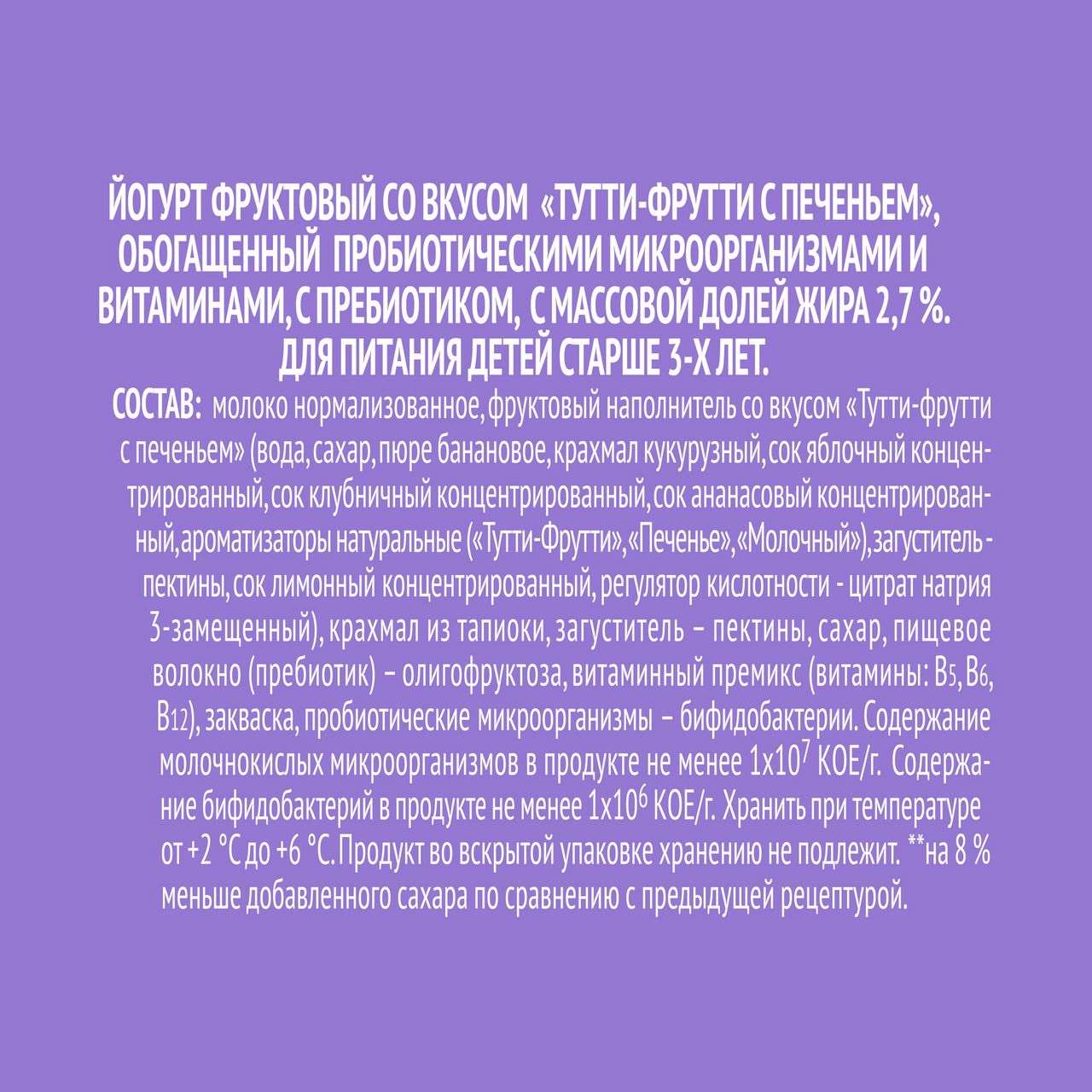 ЙОГУРТ ФРУКТОВЫЙ СО ВКУСОМ «ТУТТИ-ФРУТТИ С ПЕЧЕНЬЕМ», ОБОГАЩЕННЫЙ ПРОБИОТИЧЕСКИМИ МИКРООРГАНИЗМАМИ И ВИТАМИНАМИ, С ПРЕБИОТИКОМ, С МАССОВОЙ ДОЛЕЙ ЖИРА 2,7 %. ДЛЯ ПИТАНИЯ ДЕТЕЙ СТАРШЕ 3-Х ЛЕТ.

СОСТАВ: молоко нормализованное, фруктовый наполнитель со вкусом «Тутти-фрутти с печеньем» (вода, сахар, пюре банановое, крахмал кукурузный, сок яблочный концентрированный, сок клубничный концентрированный, сок ананасовый концентрированный, ароматизаторы натуральные («Тутти-Фрутти», «Печенье», «Молочный»), загуститель - пектины, сок лимонный концентрированный, регулятор кислотности - цитрат натрия 3-замещенный), крахмал из тапиоки, загуститель – пектины, сахар, пищевое волокно (пребиотик) – олигофруктоза, витаминный премикс (витамины: $B_5$, $B_6$, $B_{12}$), закваска, пробиотические микроорганизмы – бифидобактерии. Содержание молочнокислых микроорганизмов в продукте не менее $1x10^7$ КОЕ/г. Содержание бифидобактерий в продукте не менее $1x10^6$ КОЕ/г. Хранить при температуре от +2 °С до +6 °С. Продукт во вскрытой упаковке хранению не подлежит. **на 8 % меньше добавленного сахара по сравнению с предыдущей рецептурой.